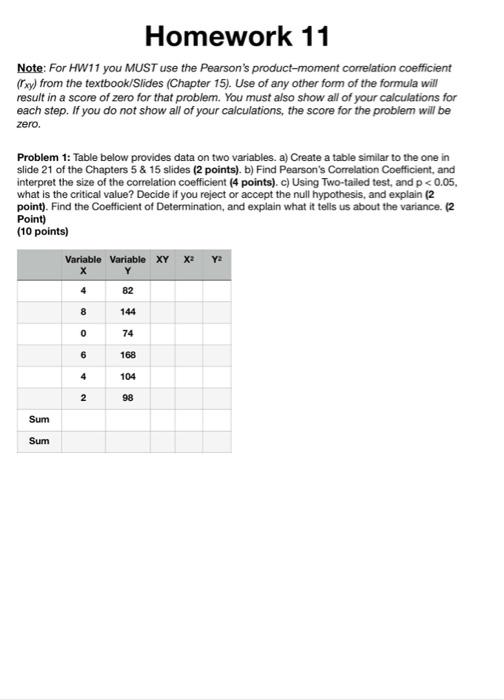 Homework 11

Note: For HW11 you MUST use the Pearson's product–moment correlation coefficient ($r_{xy}$) from the textbook/Slides (Chapter 15). Use of any other form of the formula will result in a score of zero for that problem. You must also show all of your calculations for each step. If you do not show all of your calculations, the score for the problem will be zero.

Problem 1: Table below provides data on two variables. a) Create a table similar to the one in slide 21 of the Chapters 5 & 15 slides (2 points). b) Find Pearson's Correlation Coefficient, and interpret the size of the correlation coefficient (4 points). c) Using Two-tailed test, and p < 0.05, what is the critical value? Decide if you reject or accept the null hypothesis, and explain (2 point). Find the Coefficient of Determination, and explain what it tells us about the variance. (2 Point)
(10 points)

| | Variable X | Variable Y | XY | $X^2$ | $Y^2$ |
|---|---|---|---|---|---|
| | 4 | 82 | | | |
| | 8 | 144 | | | |
| | 0 | 74 | | | |
| | 6 | 168 | | | |
| | 4 | 104 | | | |
| | 2 | 98 | | | |
| Sum | | | | | |
| Sum | | | | | |